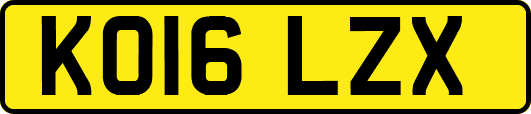 KO16 LZX